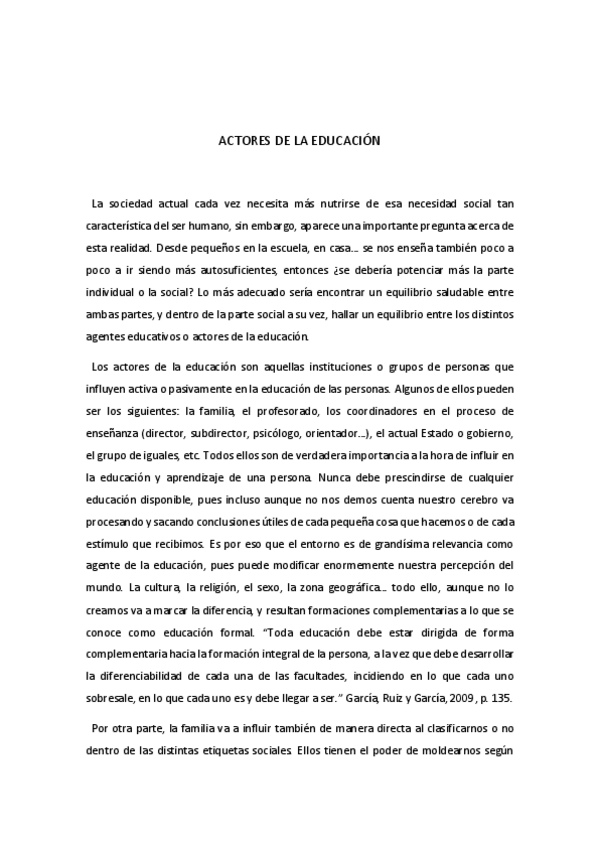 ACTORES DE LA EDUCACIÓN

La sociedad actual cada vez necesita más nutrirse de esa necesidad social tan característica del ser humano, sin embargo, aparece una importante pregunta acerca de esta realidad. Desde pequeños en la escuela, en casa… se nos enseña también poco a poco a ir siendo más autosuficientes, entonces ¿se debería potenciar más la parte individual o la social? Lo más adecuado sería encontrar un equilibrio saludable entre ambas partes, y dentro de la parte social a su vez, hallar un equilibrio entre los distintos agentes educativos o actores de la educación.

Los actores de la educación son aquellas instituciones o grupos de personas que influyen activa o pasivamente en la educación de las personas. Algunos de ellos pueden ser los siguientes: la familia, el profesorado, los coordinadores en el proceso de enseñanza (director, subdirector, psicólogo, orientador…), el actual Estado o gobierno, el grupo de iguales, etc. Todos ellos son de verdadera importancia a la hora de influir en la educación y aprendizaje de una persona. Nunca debe prescindirse de cualquier educación disponible, pues incluso aunque no nos demos cuenta nuestro cerebro va procesando y sacando conclusiones útiles de cada pequeña cosa que hacemos o de cada estímulo que recibimos. Es por eso que el entorno es de grandísima relevancia como agente de la educación, pues puede modificar enormemente nuestra percepción del mundo. La cultura, la religión, el sexo, la zona geográfica… todo ello, aunque no lo creamos va a marcar la diferencia, y resultan formaciones complementarias a lo que se conoce como educación formal. "Toda educación debe estar dirigida de forma complementaria hacia la formación integral de la persona, a la vez que debe desarrollar la diferenciabilidad de cada una de las facultades, incidiendo en lo que cada uno sobresale, en lo que cada uno es y debe llegar a ser." García, Ruiz y García, 2009, p. 135.

Por otra parte, la familia va a influir también de manera directa al clasificarnos o no dentro de las distintas etiquetas sociales. Ellos tienen el poder de moldearnos según